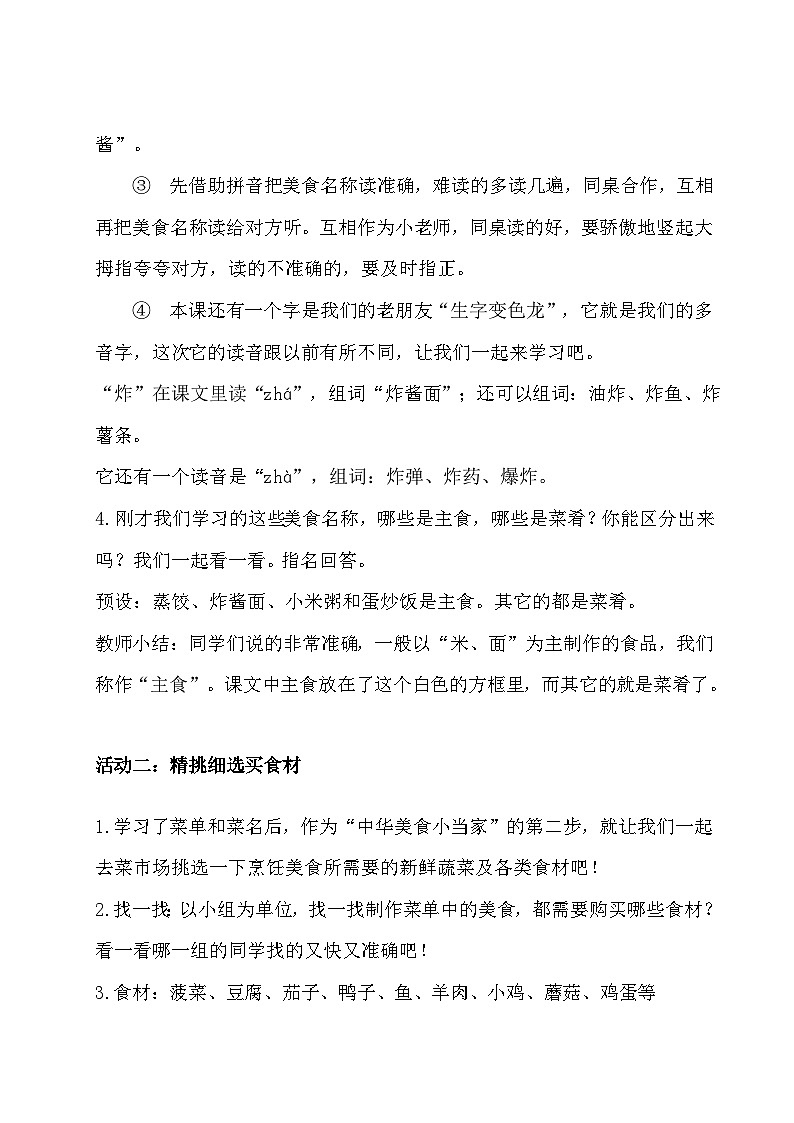 酱”。

③ 先借助拼音把美食名称读准确，难读的多读几遍，同桌合作，互相再把美食名称读给对方听。互相作为小老师，同桌读的好，要骄傲地竖起大拇指夸夸对方，读的不准确的，要及时指正。

④ 本课还有一个字是我们的老朋友“生字变色龙”，它就是我们的多音字，这次它的读音跟以前有所不同，让我们一起来学习吧。

“炸”在课文里读“zhá”，组词“炸酱面”；还可以组词：油炸、炸鱼、炸薯条。

它还有一个读音是“zhà”，组词：炸弹、炸药、爆炸。

4.刚才我们学习的这些美食名称，哪些是主食，哪些是菜肴？你能区分出来吗？我们一起看一看。指名回答。

预设：蒸饺、炸酱面、小米粥和蛋炒饭是主食。其它的都是菜肴。

教师小结：同学们说的非常准确，一般以“米、面”为主制作的食品，我们称作“主食”。课文中主食放在了这个白色的方框里，而其它的就是菜肴了。

活动二：精挑细选买食材

1.学习了菜单和菜名后，作为“中华美食小当家”的第二步，就让我们一起去菜市场挑选一下烹饪美食所需要的新鲜蔬菜及各类食材吧！

2.找一找 以小组为单位，找一找制作菜单中的美食，都需要购买哪些食材？看一看哪一组的同学找的又快又准确吧！

3.食材：菠菜、豆腐、茄子、鸭子、鱼、羊肉、小鸡、蘑菇、鸡蛋等